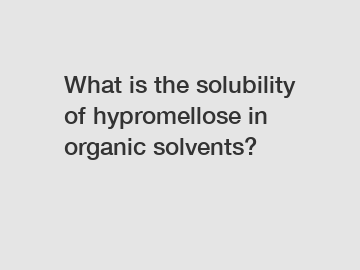 What is the solubility of hypromellose in organic solvents?